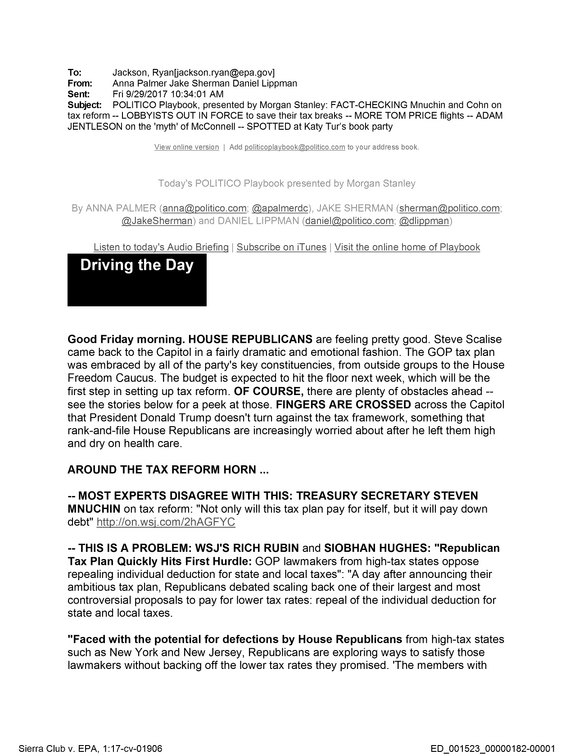 To: Jackson, Ryan[jackson.ryan@epa.gov]
From: Anna Palmer Jake Sherman Daniel Lippman
Sent: Fri 9/29/2017 10:34:01 AM
Subject: POLITICO Playbook, presented by Morgan Stanley: FACT-CHECKING Mnuchin and Cohn on tax reform -- LOBBYISTS OUT IN FORCE to save their tax breaks -- MORE TOM PRICE flights -- ADAM JENTLESON on the 'myth' of McConnell -- SPOTTED at Katy Tur's book party

View online version | Add politicoplaybook@politico.com to your address book.

Today's POLITICO Playbook presented by Morgan Stanley

By ANNA PALMER (anna@politico.com; @apalmerdc), JAKE SHERMAN (sherman@politico.com; @JakeSherman) and DANIEL LIPPMAN (daniel@politico.com; @dlippman)

Listen to today's Audio Briefing | Subscribe on iTunes | Visit the online home of Playbook

Driving the Day

Good Friday morning. HOUSE REPUBLICANS are feeling pretty good. Steve Scalise came back to the Capitol in a fairly dramatic and emotional fashion. The GOP tax plan was embraced by all of the party's key constituencies, from outside groups to the House Freedom Caucus. The budget is expected to hit the floor next week, which will be the first step in setting up tax reform. OF COURSE, there are plenty of obstacles ahead -- see the stories below for a peek at those. FINGERS ARE CROSSED across the Capitol that President Donald Trump doesn't turn against the tax framework, something that rank-and-file House Republicans are increasingly worried about after he left them high and dry on health care.

AROUND THE TAX REFORM HORN ...

-- MOST EXPERTS DISAGREE WITH THIS: TREASURY SECRETARY STEVEN MNUCHIN on tax reform: "Not only will this tax plan pay for itself, but it will pay down debt" http://on.wsj.com/2hAGFYC

-- THIS IS A PROBLEM: WSJ'S RICH RUBIN and SIOBHAN HUGHES: "Republican Tax Plan Quickly Hits First Hurdle: GOP lawmakers from high-tax states oppose repealing individual deduction for state and local taxes": "A day after announcing their ambitious tax plan, Republicans debated scaling back one of their largest and most controversial proposals to pay for lower tax rates: repeal of the individual deduction for state and local taxes.

"Faced with the potential for defections by House Republicans from high-tax states such as New York and New Jersey, Republicans are exploring ways to satisfy those lawmakers without backing off the lower tax rates they promised. 'The members with

Sierra Club v. EPA, 1:17-cv-01906
ED_001523_00000182-00001